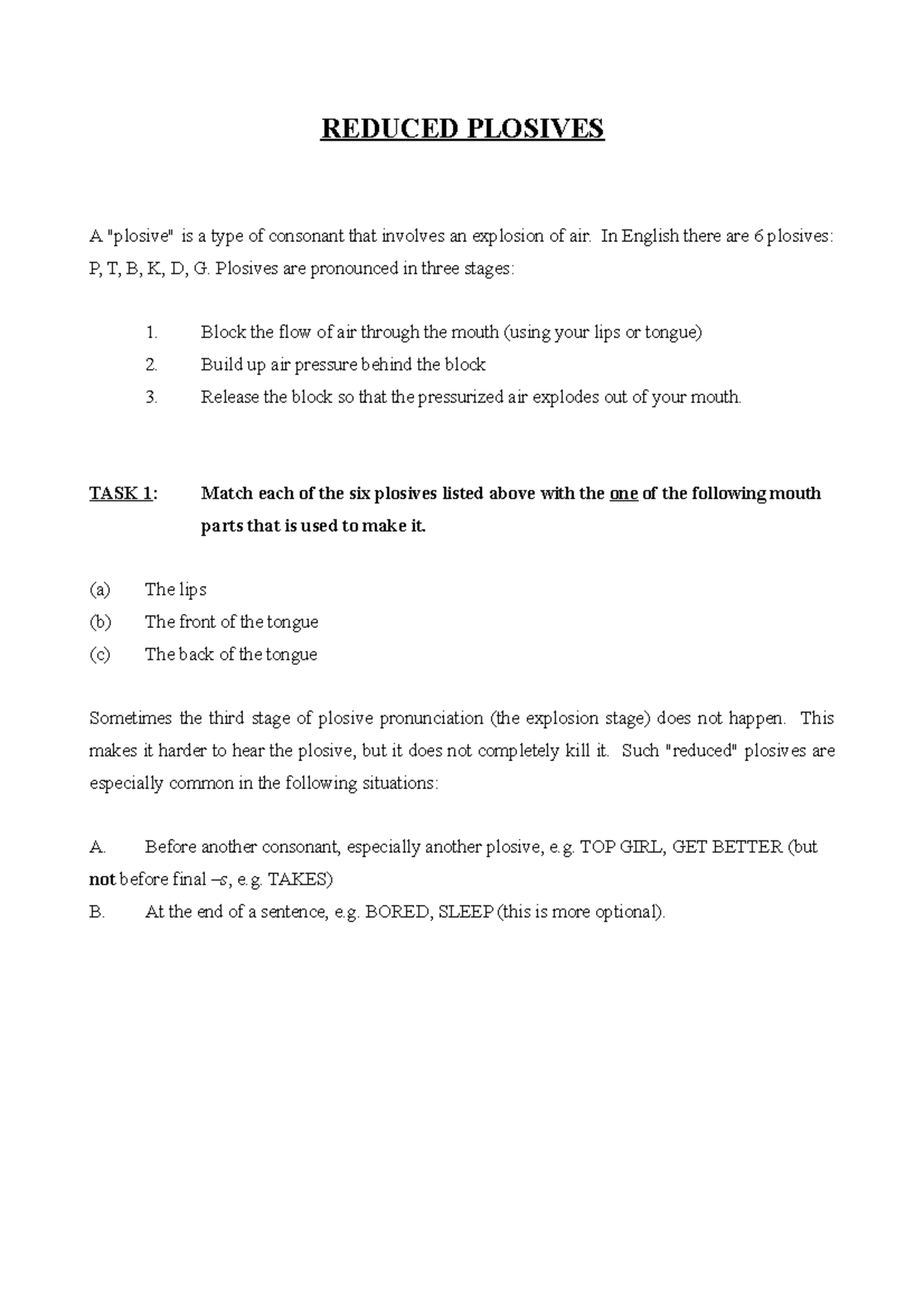 REDUCED PLOSIVES

A "plosive" is a type of consonant that involves an explosion of air. In English there are 6 plosives: P, T, B, K, D, G. Plosives are pronounced in three stages:

1. Block the flow of air through the mouth (using your lips or tongue)
2. Build up air pressure behind the block
3. Release the block so that the pressurized air explodes out of your mouth.

TASK 1: Match each of the six plosives listed above with the one of the following mouth parts that is used to make it.

(a) The lips
(b) The front of the tongue
(c) The back of the tongue

Sometimes the third stage of plosive pronunciation (the explosion stage) does not happen. This makes it harder to hear the plosive, but it does not completely kill it. Such "reduced" plosives are especially common in the following situations:

A. Before another consonant, especially another plosive, e.g. TOP GIRL, GET BETTER (but not before final –s, e.g. TAKES)
B. At the end of a sentence, e.g. BORED, SLEEP (this is more optional).